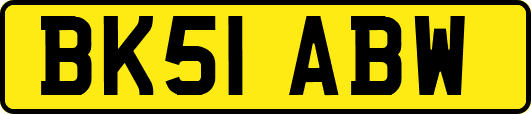 BK51 ABW